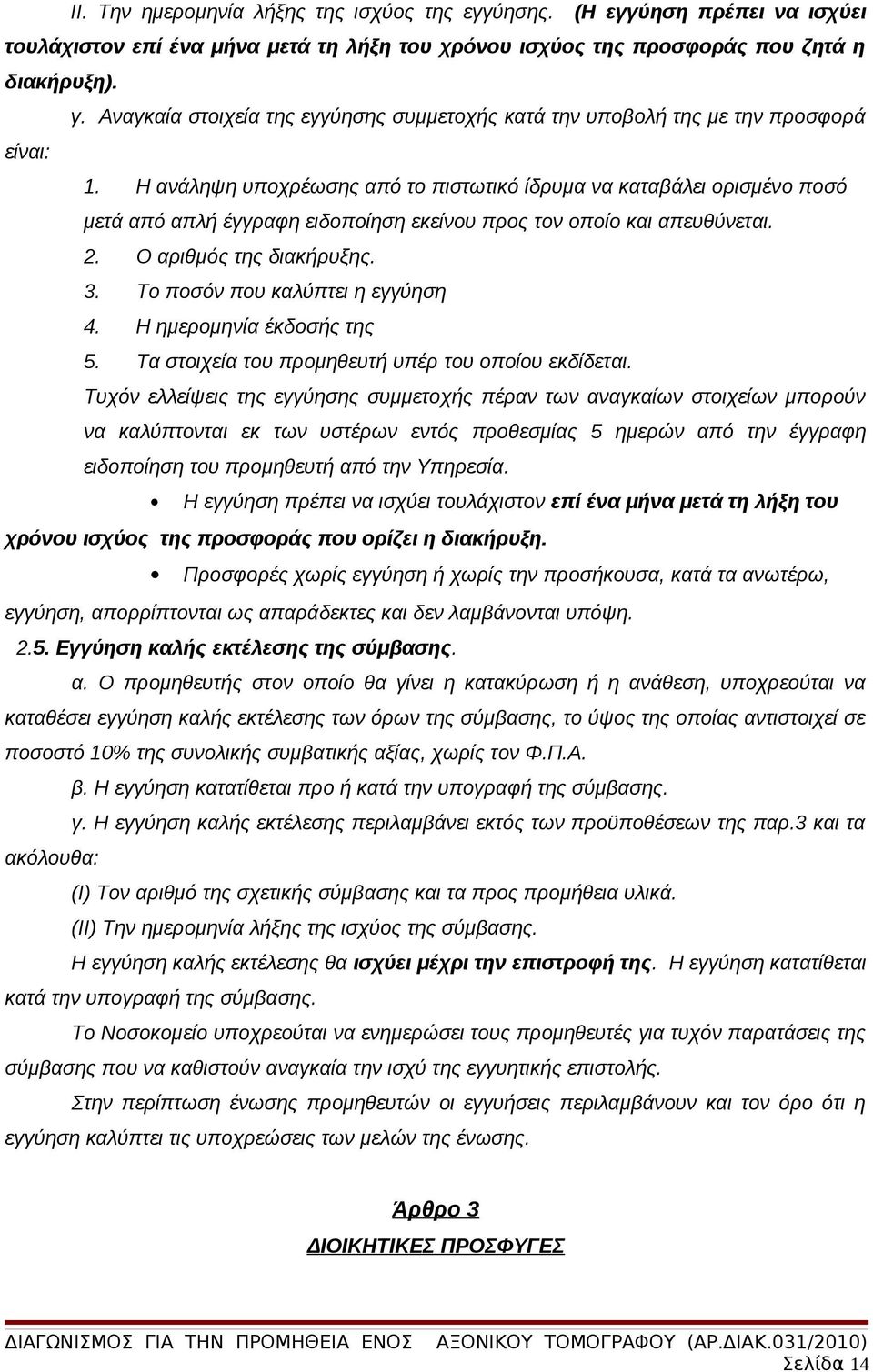 II. Την ημερομηνία λήξης της ισχύος της εγγύησης. (Η εγγύηση πρέπει να ισχύει τουλάχιστον επί ένα μήνα μετά τη λήξη του χρόνου ισχύος της προσφοράς που ζητά η διακήρυξη).

γ. Αναγκαία στοιχεία της εγγύησης συμμετοχής κατά την υποβολή της με την προσφορά είναι:

1. Η ανάληψη υποχρέωσης από το πιστωτικό ίδρυμα να καταβάλει ορισμένο ποσό μετά από απλή έγγραφη ειδοποίηση εκείνου προς τον οποίο και απευθύνεται.
2. Ο αριθμός της διακήρυξης.
3. Το ποσόν που καλύπτει η εγγύηση
4. Η ημερομηνία έκδοσής της
5. Τα στοιχεία του προμηθευτή υπέρ του οποίου εκδίδεται.

Τυχόν ελλείψεις της εγγύησης συμμετοχής πέραν των αναγκαίων στοιχείων μπορούν να καλύπτονται εκ των υστέρων εντός προθεσμίας 5 ημερών από την έγγραφη ειδοποίηση του προμηθευτή από την Υπηρεσία.

• Η εγγύηση πρέπει να ισχύει τουλάχιστον επί ένα μήνα μετά τη λήξη του χρόνου ισχύος της προσφοράς που ορίζει η διακήρυξη.

• Προσφορές χωρίς εγγύηση ή χωρίς την προσήκουσα, κατά τα ανωτέρω, εγγύηση, απορρίπτονται ως απαράδεκτες και δεν λαμβάνονται υπόψη.

2.5. Εγγύηση καλής εκτέλεσης της σύμβασης.

α. Ο προμηθευτής στον οποίο θα γίνει η κατακύρωση ή η ανάθεση, υποχρεούται να καταθέσει εγγύηση καλής εκτέλεσης των όρων της σύμβασης, το ύψος της οποίας αντιστοιχεί σε ποσοστό 10% της συνολικής συμβατικής αξίας, χωρίς τον Φ.Π.Α.

β. Η εγγύηση κατατίθεται προ ή κατά την υπογραφή της σύμβασης.

γ. Η εγγύηση καλής εκτέλεσης περιλαμβάνει εκτός των προϋποθέσεων της παρ.3 και τα ακόλουθα:

(I) Τον αριθμό της σχετικής σύμβασης και τα προς προμήθεια υλικά.

(II) Την ημερομηνία λήξης της ισχύος της σύμβασης.

Η εγγύηση καλής εκτέλεσης θα ισχύει μέχρι την επιστροφή της. Η εγγύηση κατατίθεται κατά την υπογραφή της σύμβασης.

Το Νοσοκομείο υποχρεούται να ενημερώσει τους προμηθευτές για τυχόν παρατάσεις της σύμβασης που να καθιστούν αναγκαία την ισχύ της εγγυητικής επιστολής.

Στην περίπτωση ένωσης προμηθευτών οι εγγυήσεις περιλαμβάνουν και τον όρο ότι η εγγύηση καλύπτει τις υποχρεώσεις των μελών της ένωσης.

Άρθρο 3

ΔΙΟΙΚΗΤΙΚΕΣ ΠΡΟΣΦΥΓΕΣ

ΔΙΑΓΩΝΙΣΜΟΣ ΓΙΑ ΤΗΝ ΠΡΟΜΗΘΕΙΑ ΕΝΟΣ ΑΞΟΝΙΚΟΥ ΤΟΜΟΓΡΑΦΟΥ (ΑΡ.ΔΙΑΚ.031/2010)
Σελίδα 14